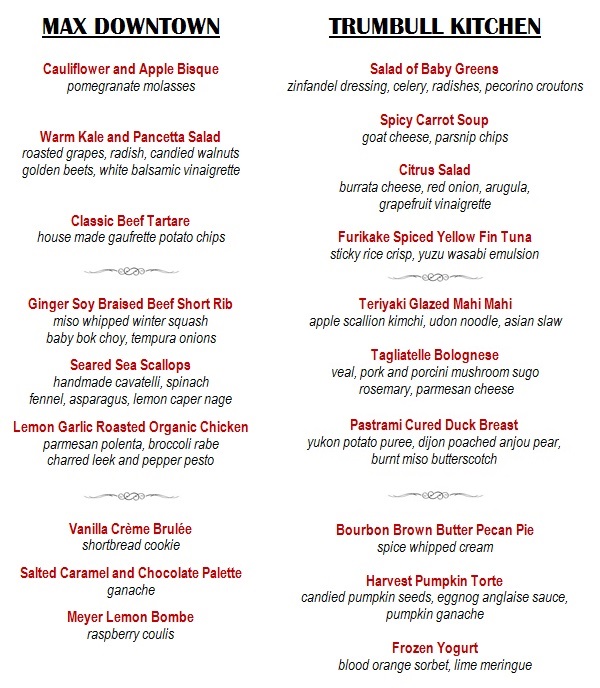 MAX DOWNTOWN

Cauliflower and Apple Bisque
pomegranate molasses

Warm Kale and Pancetta Salad
roasted grapes, radish, candied walnuts
golden beets, white balsamic vinaigrette

Classic Beef Tartare
house made gaufrette potato chips

Ginger Soy Braised Beef Short Rib
miso whipped winter squash
baby bok choy, tempura onions

Seared Sea Scallops
handmade cavatelli, spinach
fennel, asparagus, lemon caper nage

Lemon Garlic Roasted Organic Chicken
parmesan polenta, broccoli rabe
charred leek and pepper pesto

Vanilla Crème Brulée
shortbread cookie

Salted Caramel and Chocolate Palette
ganache

Meyer Lemon Bombe
raspberry coulis

TRUMBULL KITCHEN

Salad of Baby Greens
zinfandel dressing, celery, radishes, pecorino croutons

Spicy Carrot Soup
goat cheese, parsnip chips

Citrus Salad
burrata cheese, red onion, arugula,
grapefruit vinaigrette

Furikake Spiced Yellow Fin Tuna
sticky rice crisp, yuzu wasabi emulsion

Teriyaki Glazed Mahi Mahi
apple scallion kimchi, udon noodle, asian slaw

Tagliatelle Bolognese
veal, pork and porcini mushroom sugo
rosemary, parmesan cheese

Pastrami Cured Duck Breast
yukon potato puree, dijon poached anjou pear,
burnt miso butterscotch

Bourbon Brown Butter Pecan Pie
spice whipped cream

Harvest Pumpkin Torte
candied pumpkin seeds, eggnog anglaise sauce,
pumpkin ganache

Frozen Yogurt
blood orange sorbet, lime meringue